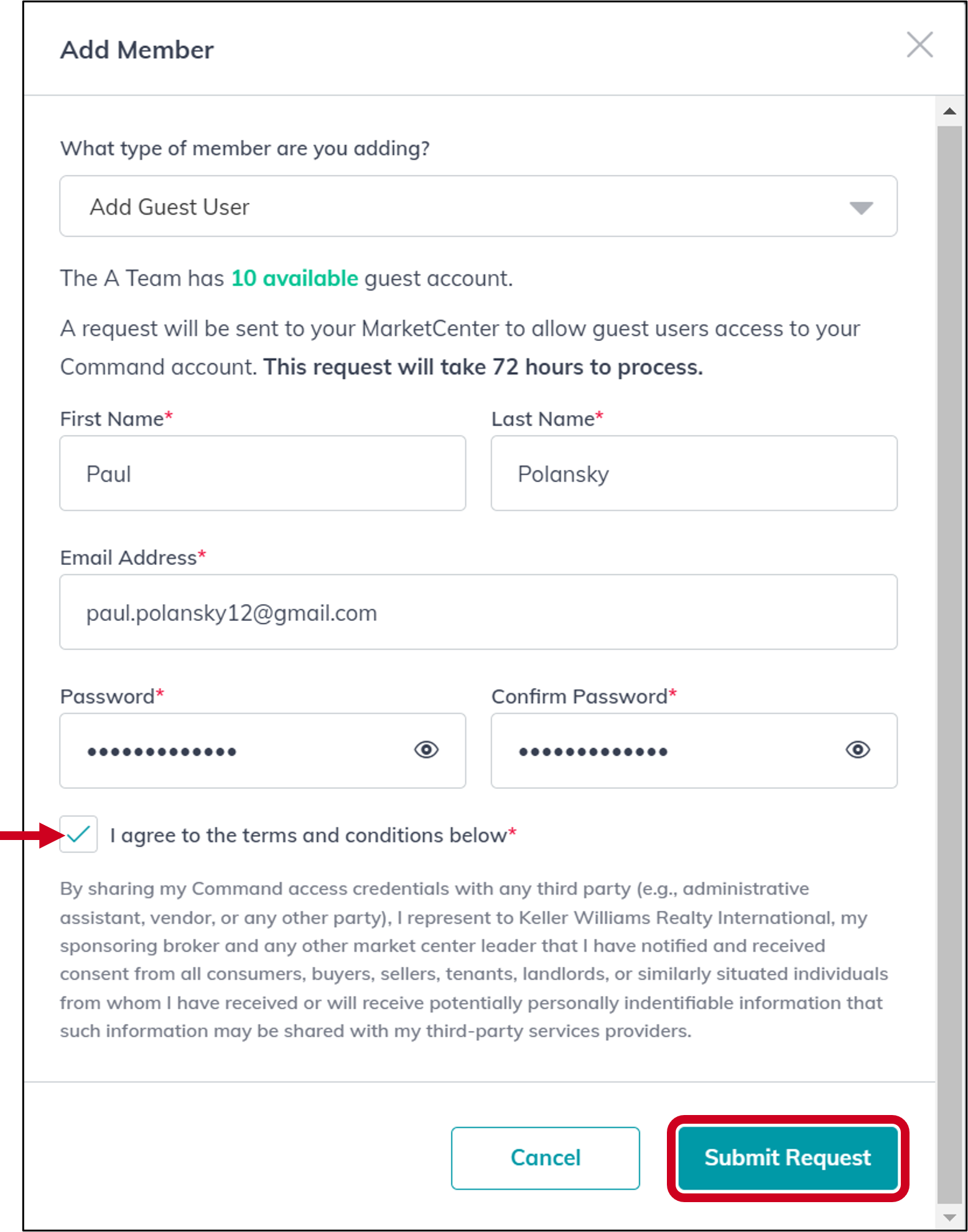 Add Member

What type of member are you adding?

Add Guest User

The A Team has 10 available guest account.

A request will be sent to your MarketCenter to allow guest users access to your Command account. This request will take 72 hours to process.

First Name*

Paul

Last Name*

Polansky

Email Address*

paul.polansky12@gmail.com

Password*

•••••••••••••

Confirm Password*

•••••••••••••

I agree to the terms and conditions below*

By sharing my Command access credentials with any third party (e.g., administrative assistant, vendor, or any other party), I represent to Keller Williams Realty International, my sponsoring broker and any other market center leader that I have notified and received consent from all consumers, buyers, sellers, tenants, landlords, or similarly situated individuals from whom I have received or will receive potentially personally indentifiable information that such information may be shared with my third-party services providers.

Cancel

Submit Request